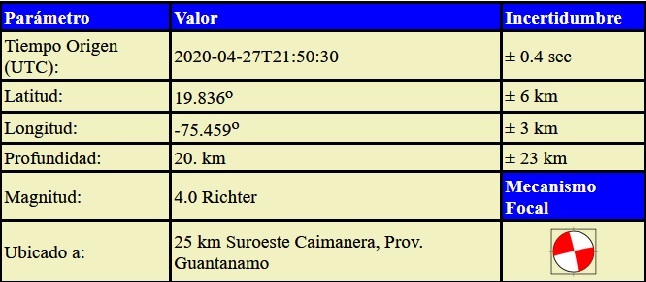 | Parámetro | Valor | Incertidumbre |
|---|---|---|
| Tiempo Origen (UTC): | 2020-04-27T21:50:30 | ± 0.4 scc |
| Latitud: | 19.836º | ± 6 km |
| Longitud: | -75.459º | ± 3 km |
| Profundidad: | 20. km | ± 23 km |
| Magnitud: | 4.0 Richter | Mecanismo Focal |
| Ubicado a: | 25 km Suroeste Caimanera, Prov. Guantanamo | |